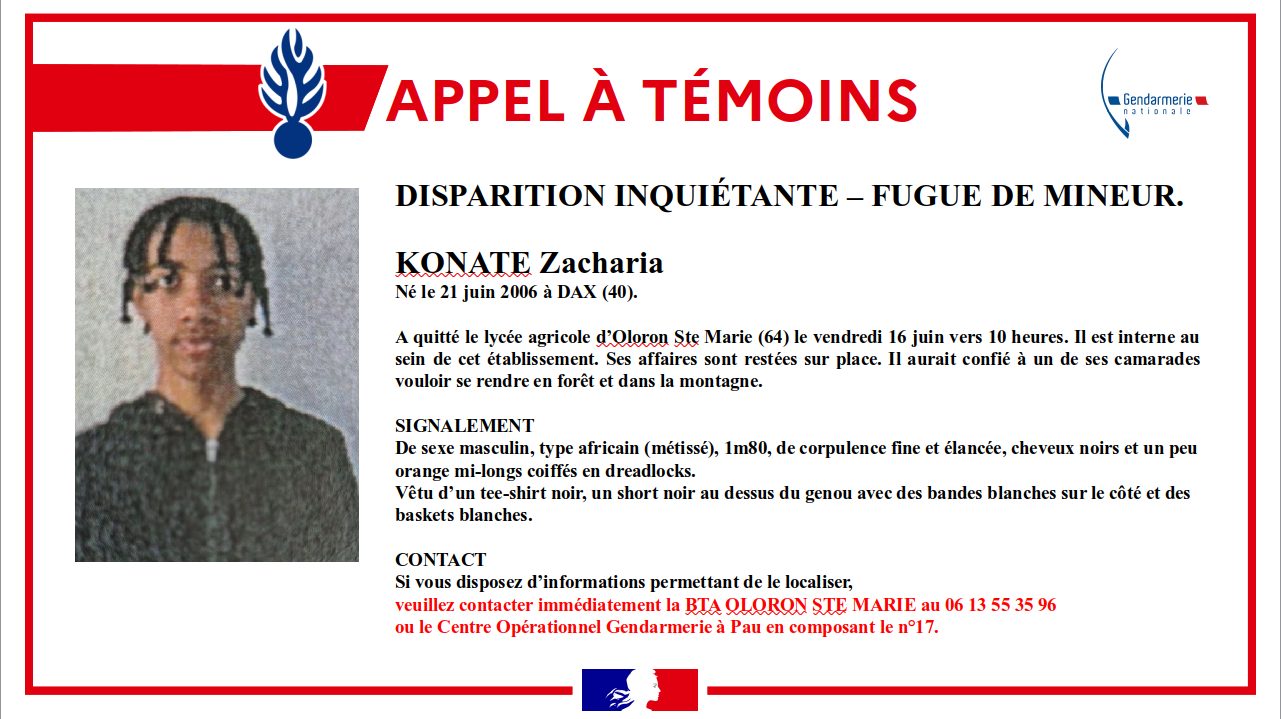 APPEL À TÉMOINS

Gendarmerie nationale

DISPARITION INQUIÉTANTE – FUGUE DE MINEUR.

KONATE Zacharia
Né le 21 juin 2006 à DAX (40).

A quitté le lycée agricole d'Oloron Ste Marie (64) le vendredi 16 juin vers 10 heures. Il est interne au sein de cet établissement. Ses affaires sont restées sur place. Il aurait confié à un de ses camarades vouloir se rendre en forêt et dans la montagne.

SIGNALEMENT
De sexe masculin, type africain (métissé), 1m80, de corpulence fine et élancée, cheveux noirs et un peu orange mi-longs coiffés en dreadlocks.
Vêtu d'un tee-shirt noir, un short noir au dessus du genou avec des bandes blanches sur le côté et des baskets blanches.

CONTACT
Si vous disposez d'informations permettant de le localiser,
veuillez contacter immédiatement la BTA OLORON STE MARIE au 06 13 55 35 96
ou le Centre Opérationnel Gendarmerie à Pau en composant le n°17.